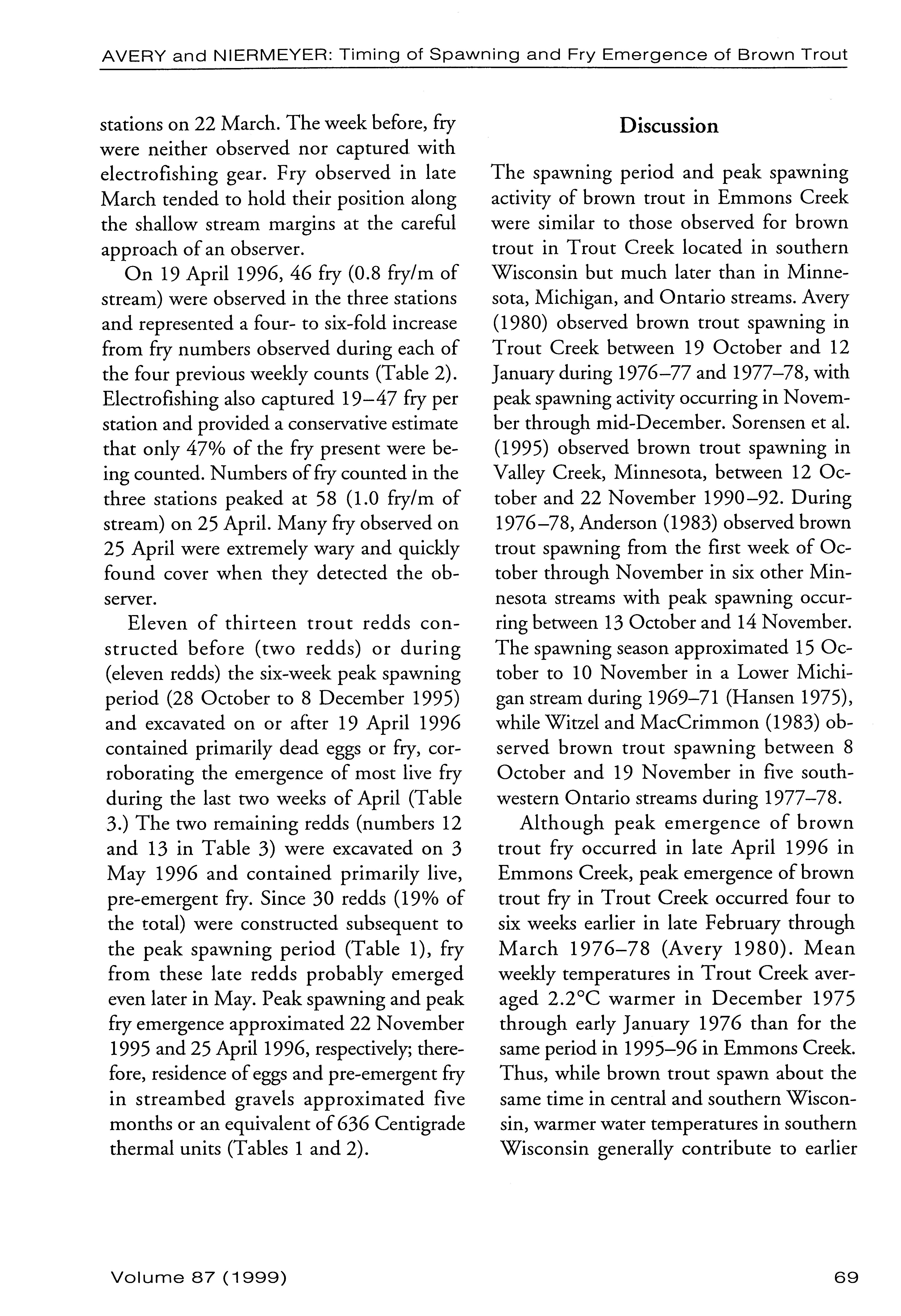 AVERY and NIERMEYER: Timing of Spawning and Fry Emergence of Brown Trout

stations on 22 March. The week before, fry were neither observed nor captured with electrofishing gear. Fry observed in late March tended to hold their position along the shallow stream margins at the careful approach of an observer.

On 19 April 1996, 46 fry (0.8 fry/m of stream) were observed in the three stations and represented a four- to six-fold increase from fry numbers observed during each of the four previous weekly counts (Table 2). Electrofishing also captured 19–47 fry per station and provided a conservative estimate that only 47% of the fry present were being counted. Numbers of fry counted in the three stations peaked at 58 (1.0 fry/m of stream) on 25 April. Many fry observed on 25 April were extremely wary and quickly found cover when they detected the observer.

Eleven of thirteen trout redds constructed before (two redds) or during (eleven redds) the six-week peak spawning period (28 October to 8 December 1995) and excavated on or after 19 April 1996 contained primarily dead eggs or fry, corroborating the emergence of most live fry during the last two weeks of April (Table 3.) The two remaining redds (numbers 12 and 13 in Table 3) were excavated on 3 May 1996 and contained primarily live, pre-emergent fry. Since 30 redds (19% of the total) were constructed subsequent to the peak spawning period (Table 1), fry from these late redds probably emerged even later in May. Peak spawning and peak fry emergence approximated 22 November 1995 and 25 April 1996, respectively; therefore, residence of eggs and pre-emergent fry in streambed gravels approximated five months or an equivalent of 636 Centigrade thermal units (Tables 1 and 2).

Discussion

The spawning period and peak spawning activity of brown trout in Emmons Creek were similar to those observed for brown trout in Trout Creek located in southern Wisconsin but much later than in Minnesota, Michigan, and Ontario streams. Avery (1980) observed brown trout spawning in Trout Creek between 19 October and 12 January during 1976–77 and 1977–78, with peak spawning activity occurring in November through mid-December. Sorensen et al. (1995) observed brown trout spawning in Valley Creek, Minnesota, between 12 October and 22 November 1990–92. During 1976–78, Anderson (1983) observed brown trout spawning from the first week of October through November in six other Minnesota streams with peak spawning occurring between 13 October and 14 November. The spawning season approximated 15 October to 10 November in a Lower Michigan stream during 1969–71 (Hansen 1975), while Witzel and MacCrimmon (1983) observed brown trout spawning between 8 October and 19 November in five southwestern Ontario streams during 1977–78.

Although peak emergence of brown trout fry occurred in late April 1996 in Emmons Creek, peak emergence of brown trout fry in Trout Creek occurred four to six weeks earlier in late February through March 1976–78 (Avery 1980). Mean weekly temperatures in Trout Creek averaged 2.2°C warmer in December 1975 through early January 1976 than for the same period in 1995–96 in Emmons Creek. Thus, while brown trout spawn about the same time in central and southern Wisconsin, warmer water temperatures in southern Wisconsin generally contribute to earlier

Volume 87 (1999)

69